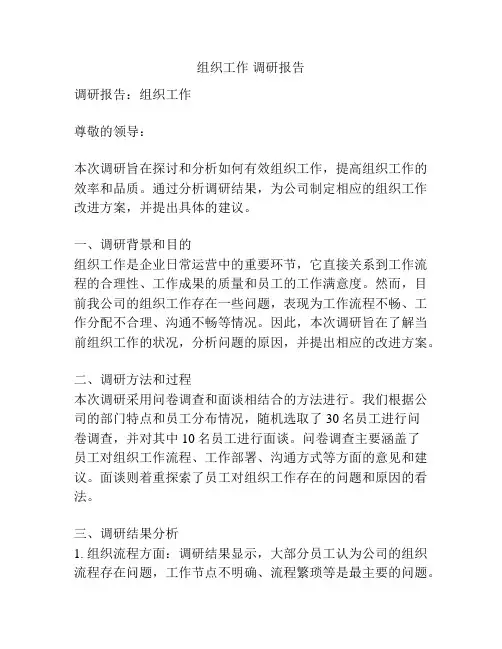 组织工作 调研报告

调研报告：组织工作

尊敬的领导：

本次调研旨在探讨和分析如何有效组织工作，提高组织工作的效率和品质。通过分析调研结果，为公司制定相应的组织工作改进方案，并提出具体的建议。

一、调研背景和目的
组织工作是企业日常运营中的重要环节，它直接关系到工作流程的合理性、工作成果的质量和员工的工作满意度。然而，目前我公司的组织工作存在一些问题，表现为工作流程不畅、工作分配不合理、沟通不畅等情况。因此，本次调研旨在了解当前组织工作的状况，分析问题的原因，并提出相应的改进方案。

二、调研方法和过程
本次调研采用问卷调查和面谈相结合的方法进行。我们根据公司的部门特点和员工分布情况，随机选取了 30 名员工进行问卷调查，并对其中 10 名员工进行面谈。问卷调查主要涵盖了员工对组织工作流程、工作部署、沟通方式等方面的意见和建议。面谈则着重探索了员工对组织工作存在的问题和原因的看法。

三、调研结果分析
1. 组织流程方面：调研结果显示，大部分员工认为公司的组织流程存在问题，工作节点不明确、流程繁琐等是最主要的问题。